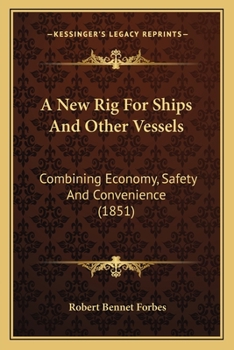 —KESSINGER'S LEGACY REPRINTS—

A New Rig For Ships And Other Vessels

Combining Economy, Safety And Convenience (1851)

Robert Bennet Forbes